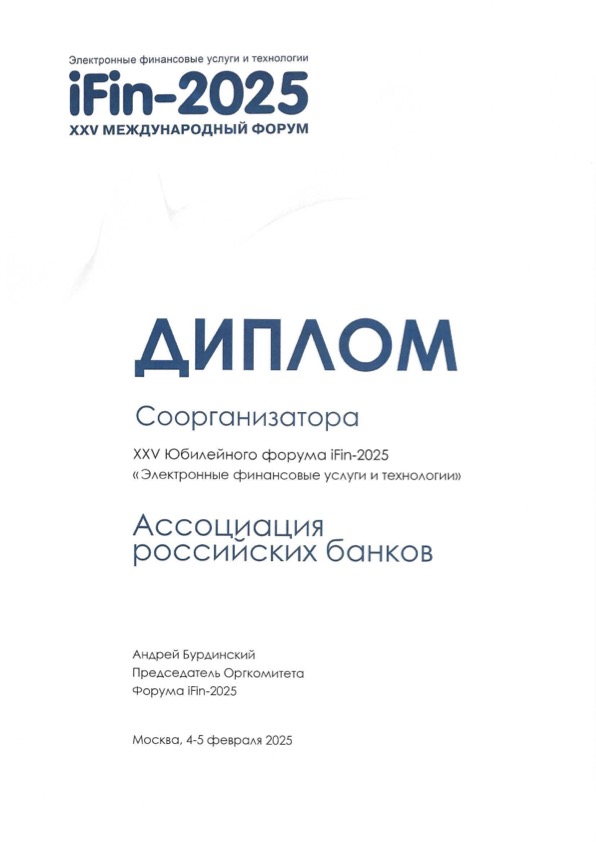 Электронные финансовые услуги и технологии
iFin-2025
XXV МЕЖДУНАРОДНЫЙ ФОРУМ

ДИПЛОМ

Соорганизатора

XXV Юбилейного форума iFin-2025
«Электронные финансовые услуги и технологии»

Ассоциация
российских банков

Андрей Бурдинский
Председатель Оргкомитета
Форума iFin-2025

Москва, 4-5 февраля 2025